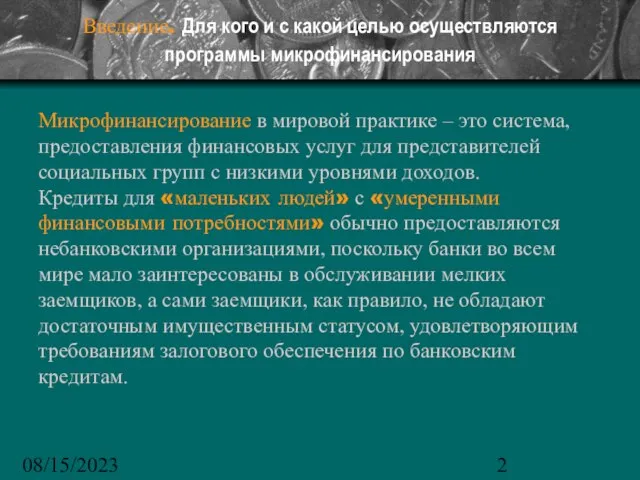 Введение. Для кого и с какой целью осуществляются программы микрофинансирования

Микрофинансирование в мировой практике – это система, предоставления финансовых услуг для представителей социальных групп с низкими уровнями доходов. Кредиты для «маленьких людей» с «умеренными финансовыми потребностями» обычно предоставляются небанковскими организациями, поскольку банки во всем мире мало заинтересованы в обслуживании мелких заемщиков, а сами заемщики, как правило, не обладают достаточным имущественным статусом, удовлетворяющим требованиям залогового обеспечения по банковским кредитам.

08/15/2023

2